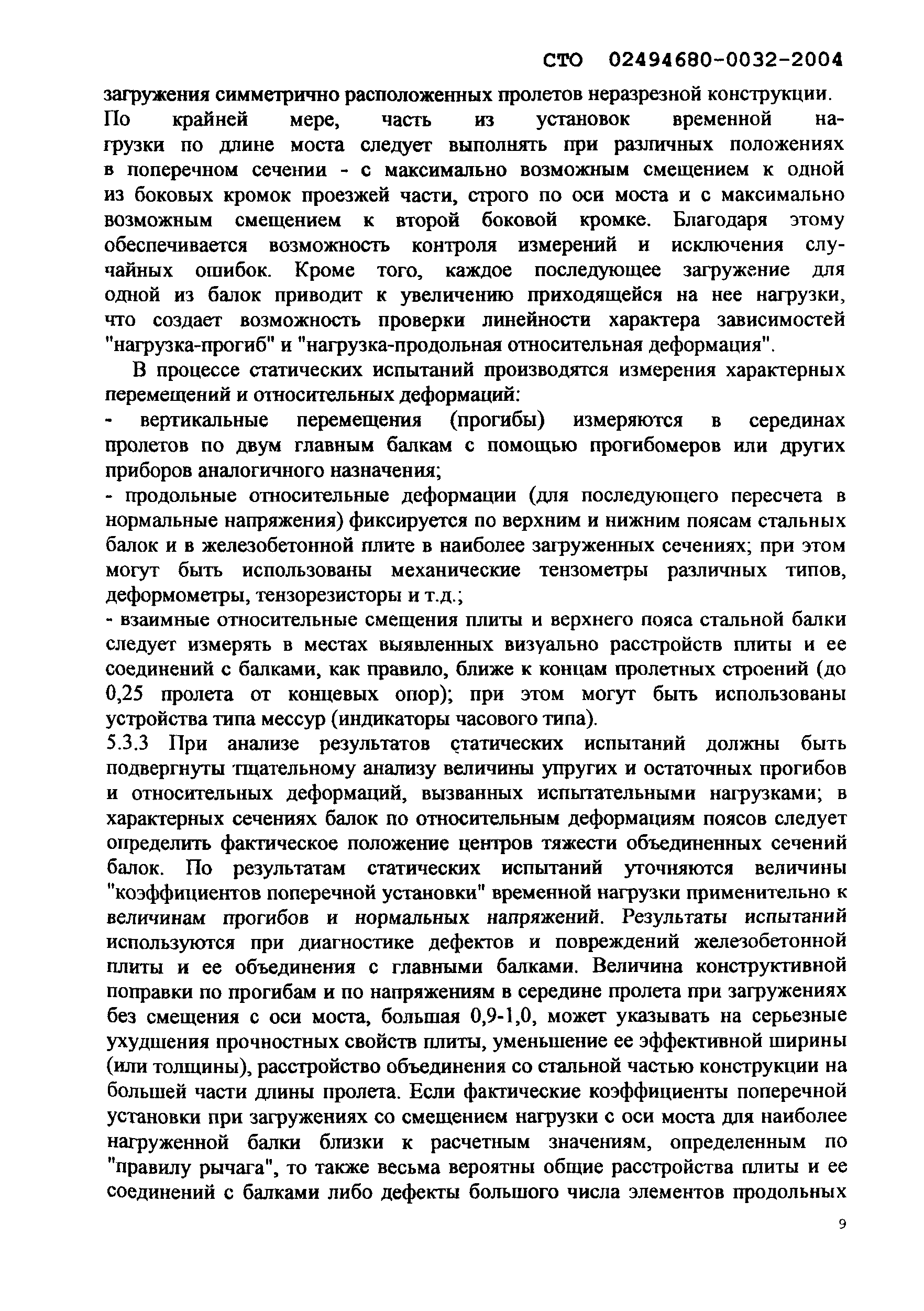 СТО 02494680-0032-2004

загружения симметрично расположенных пролетов неразрезной конструкции. По крайней мере, часть из установок временной нагрузки по длине моста следует выполнять при различных положениях в поперечном сечении - с максимально возможным смещением к одной из боковых кромок проезжей части, строго по оси моста и с максимально возможным смещением к второй боковой кромке. Благодаря этому обеспечивается возможность контроля измерений и исключения случайных ошибок. Кроме того, каждое последующее загружение для одной из балок приводит к увеличению приходящейся на нее нагрузки, что создает возможность проверки линейности характера зависимостей "нагрузка-прогиб" и "нагрузка-продольная относительная деформация".

В процессе статических испытаний производятся измерения характерных перемещений и относительных деформаций:
- вертикальные перемещения (прогибы) измеряются в серединах пролетов по двум главным балкам с помощью прогибомеров или других приборов аналогичного назначения;
- продольные относительные деформации (для последующего пересчета в нормальные напряжения) фиксируется по верхним и нижним поясам стальных балок и в железобетонной плите в наиболее загруженных сечениях; при этом могут быть использованы механические тензометры различных типов, деформометры, тензорезисторы и т.д.;
- взаимные относительные смещения плиты и верхнего пояса стальной балки следует измерять в местах выявленных визуально расстройств плиты и ее соединений с балками, как правило, ближе к концам пролетных строений (до 0,25 пролета от концевых опор); при этом могут быть использованы устройства типа мессур (индикаторы часового типа).
5.3.3 При анализе результатов статических испытаний должны быть подвергнуты тщательному анализу величины упругих и остаточных прогибов и относительных деформаций, вызванных испытательными нагрузками; в характерных сечениях балок по относительным деформациям поясов следует определить фактическое положение центров тяжести объединенных сечений балок. По результатам статических испытаний уточняются величины "коэффициентов поперечной установки" временной нагрузки применительно к величинам прогибов и нормальных напряжений. Результаты испытаний используются при диагностике дефектов и повреждений железобетонной плиты и ее объединения с главными балками. Величина конструктивной поправки по прогибам и по напряжениям в середине пролета при загружениях без смещения с оси моста, большая 0,9-1,0, может указывать на серьезные ухудшения прочностных свойств плиты, уменьшение ее эффективной ширины (или толщины), расстройство объединения со стальной частью конструкции на большей части длины пролета. Если фактические коэффициенты поперечной установки при загружениях со смещением нагрузки с оси моста для наиболее нагруженной балки близки к расчетным значениям, определенным по "правилу рычага", то также весьма вероятны общие расстройства плиты и ее соединений с балками либо дефекты большого числа элементов продольных

9